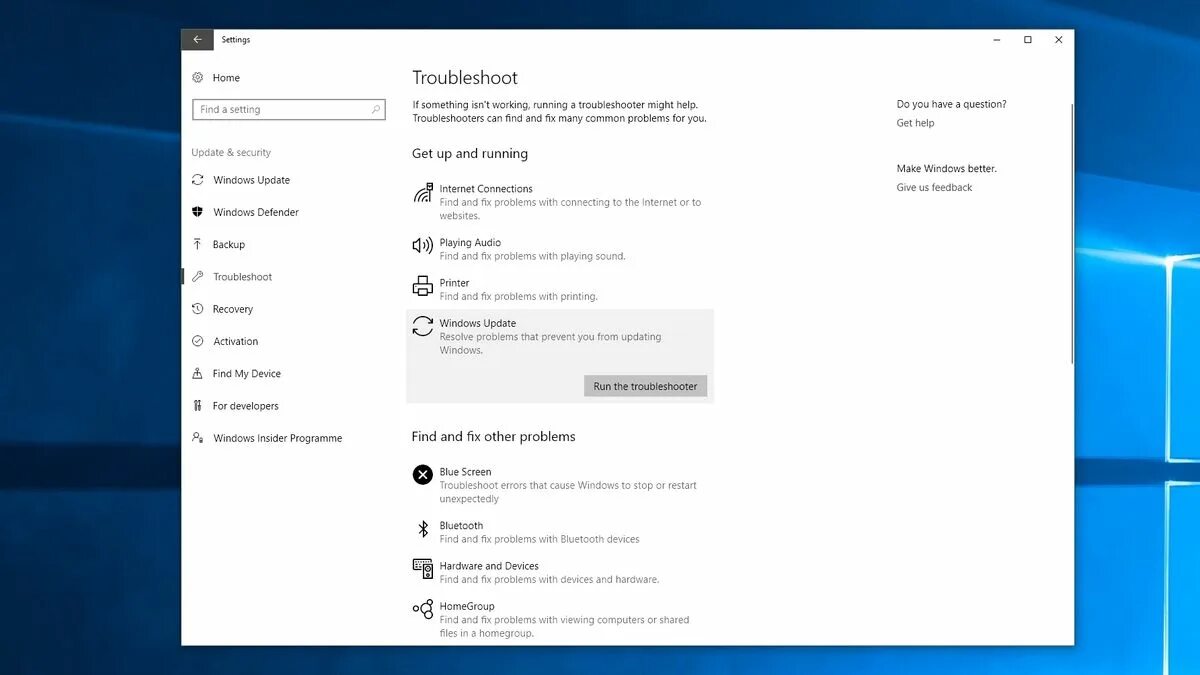 Settings

Home

Find a setting

Update & security

Windows Update

Windows Defender

Backup

Troubleshoot

Recovery

Activation

Find My Device

For developers

Windows Insider Programme

Troubleshoot

If something isn't working, running a troubleshooter might help. Troubleshooters can find and fix many common problems for you.

Get up and running

Internet Connections
Find and fix problems with connecting to the Internet or to websites.

Playing Audio
Find and fix problems with playing sound.

Printer
Find and fix problems with printing.

Windows Update
Resolve problems that prevent you from updating Windows.

Run the troubleshooter

Find and fix other problems

Blue Screen
Troubleshoot errors that cause Windows to stop or restart unexpectedly

Bluetooth
Find and fix problems with Bluetooth devices

Hardware and Devices
Find and fix problems with devices and hardware.

HomeGroup
Find and fix problems with viewing computers or shared files in a homegroup.

Do you have a question?
Get help

Make Windows better.
Give us feedback